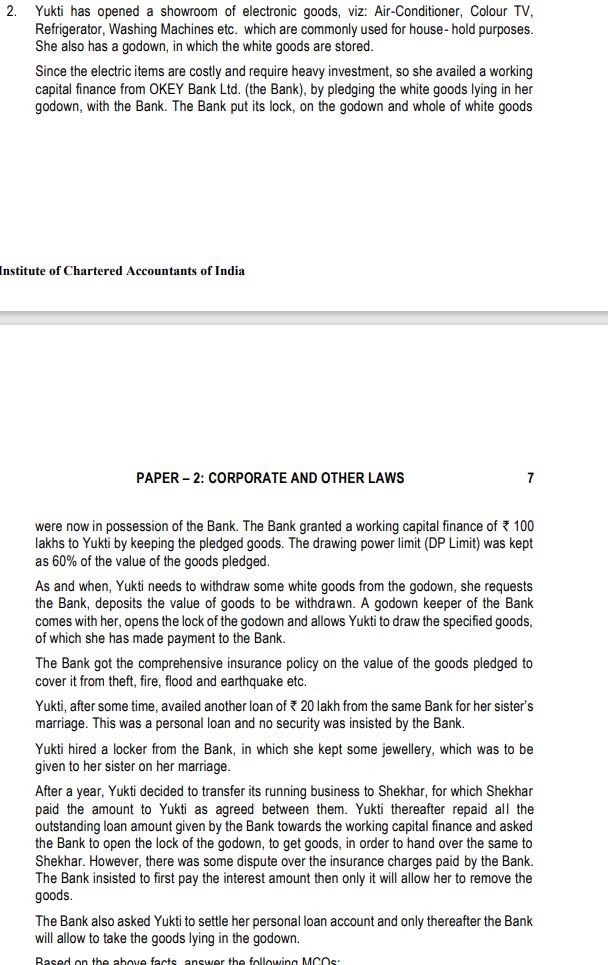 2. Yukti has opened a showroom of electronic goods, viz: Air-Conditioner, Colour TV, Refrigerator, Washing Machines etc. which are commonly used for house- hold purposes. She also has a godown, in which the white goods are stored.

Since the electric items are costly and require heavy investment, so she availed a working capital finance from OKEY Bank Ltd. (the Bank), by pledging the white goods lying in her godown, with the Bank. The Bank put its lock, on the godown and whole of white goods

Institute of Chartered Accountants of India

PAPER – 2: CORPORATE AND OTHER LAWS 7

were now in possession of the Bank. The Bank granted a working capital finance of ₹ 100 lakhs to Yukti by keeping the pledged goods. The drawing power limit (DP Limit) was kept as 60% of the value of the goods pledged.

As and when, Yukti needs to withdraw some white goods from the godown, she requests the Bank, deposits the value of goods to be withdrawn. A godown keeper of the Bank comes with her, opens the lock of the godown and allows Yukti to draw the specified goods, of which she has made payment to the Bank.

The Bank got the comprehensive insurance policy on the value of the goods pledged to cover it from theft, fire, flood and earthquake etc.

Yukti, after some time, availed another loan of ₹ 20 lakh from the same Bank for her sister's marriage. This was a personal loan and no security was insisted by the Bank.

Yukti hired a locker from the Bank, in which she kept some jewellery, which was to be given to her sister on her marriage.

After a year, Yukti decided to transfer its running business to Shekhar, for which Shekhar paid the amount to Yukti as agreed between them. Yukti thereafter repaid all the outstanding loan amount given by the Bank towards the working capital finance and asked the Bank to open the lock of the godown, to get goods, in order to hand over the same to Shekhar. However, there was some dispute over the insurance charges paid by the Bank. The Bank insisted to first pay the interest amount then only it will allow her to remove the goods.

The Bank also asked Yukti to settle her personal loan account and only thereafter the Bank will allow to take the goods lying in the godown.

Based on the above facts, answer the following MCQs: